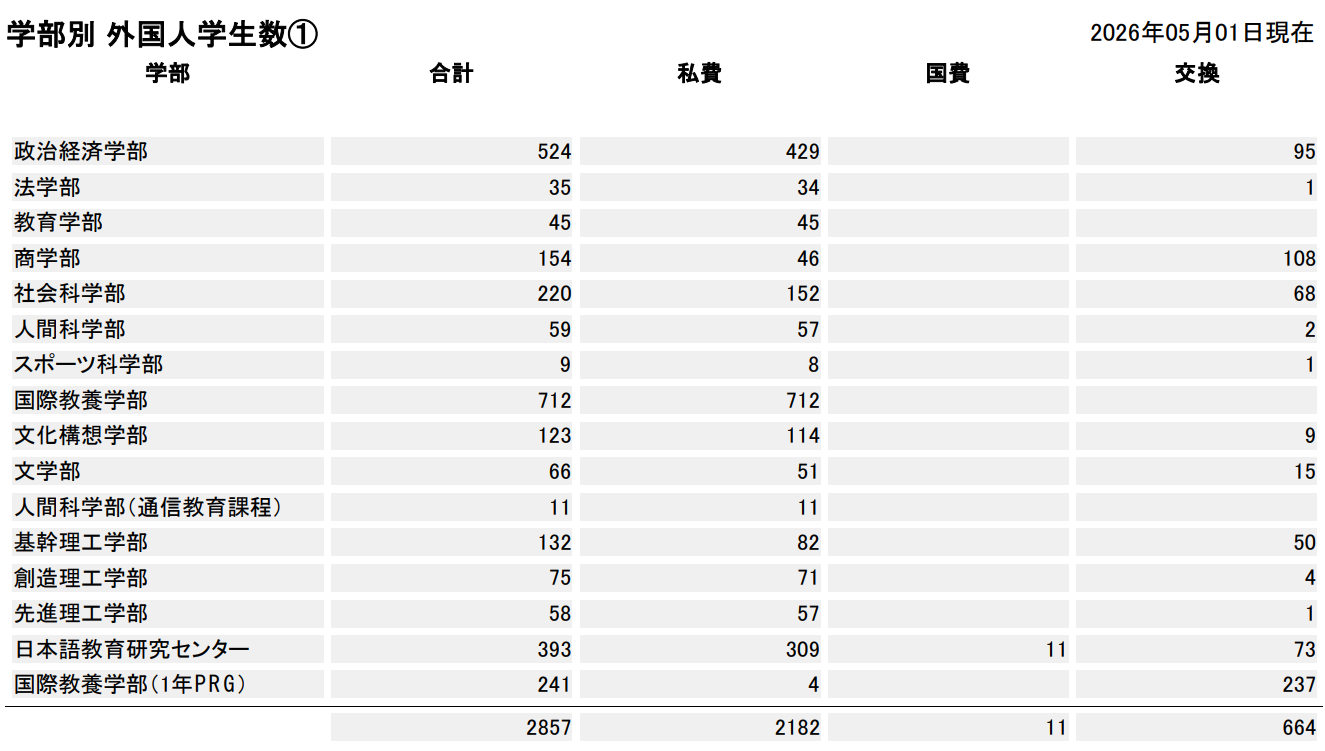 学部別 外国人学生数①

2026年05月01日現在

| 学部 | 合計 | 私費 | 国費 | 交換 |
|---|---|---|---|---|
| 政治経済学部 | 524 | 429 | | 95 |
| 法学部 | 35 | 34 | | 1 |
| 教育学部 | 45 | 45 | | |
| 商学部 | 154 | 46 | | 108 |
| 社会科学部 | 220 | 152 | | 68 |
| 人間科学部 | 59 | 57 | | 2 |
| スポーツ科学部 | 9 | 8 | | 1 |
| 国際教養学部 | 712 | 712 | | |
| 文化構想学部 | 123 | 114 | | 9 |
| 文学部 | 66 | 51 | | 15 |
| 人間科学部(通信教育課程) | 11 | 11 | | |
| 基幹理工学部 | 132 | 82 | | 50 |
| 創造理工学部 | 75 | 71 | | 4 |
| 先進理工学部 | 58 | 57 | | 1 |
| 日本語教育研究センター | 393 | 309 | 11 | 73 |
| 国際教養学部(1年PRG) | 241 | 4 | | 237 |
| | 2857 | 2182 | 11 | 664 |